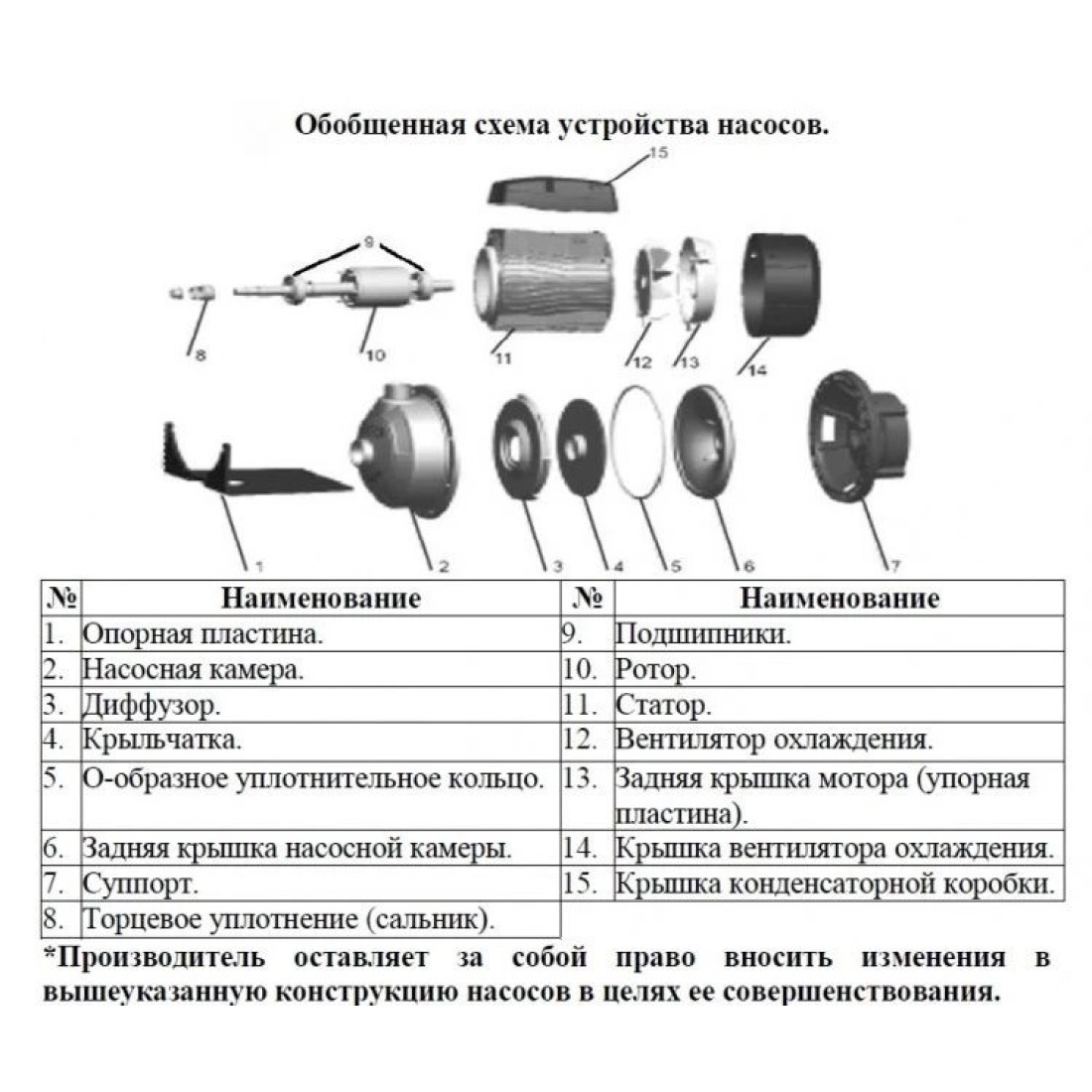 Обобщенная схема устройства насосов.

15

9

8

10

11

12

13

14

1

2

3

4

5

6

7

| № | Наименование | № | Наименование |
|---|---|---|---|
| 1. | Опорная пластина. | 9. | Подшипники. |
| 2. | Насосная камера. | 10. | Ротор. |
| 3. | Диффузор. | 11. | Статор. |
| 4. | Крыльчатка. | 12. | Вентилятор охлаждения. |
| 5. | О-образное уплотнительное кольцо. | 13. | Задняя крышка мотора (упорная пластина). |
| 6. | Задняя крышка насосной камеры. | 14. | Крышка вентилятора охлаждения. |
| 7. | Суппорт. | 15. | Крышка конденсаторной коробки. |
| 8. | Торцевое уплотнение (сальник). | | |

*Производитель оставляет за собой право вносить изменения в вышеуказанную конструкцию насосов в целях ее совершенствования.